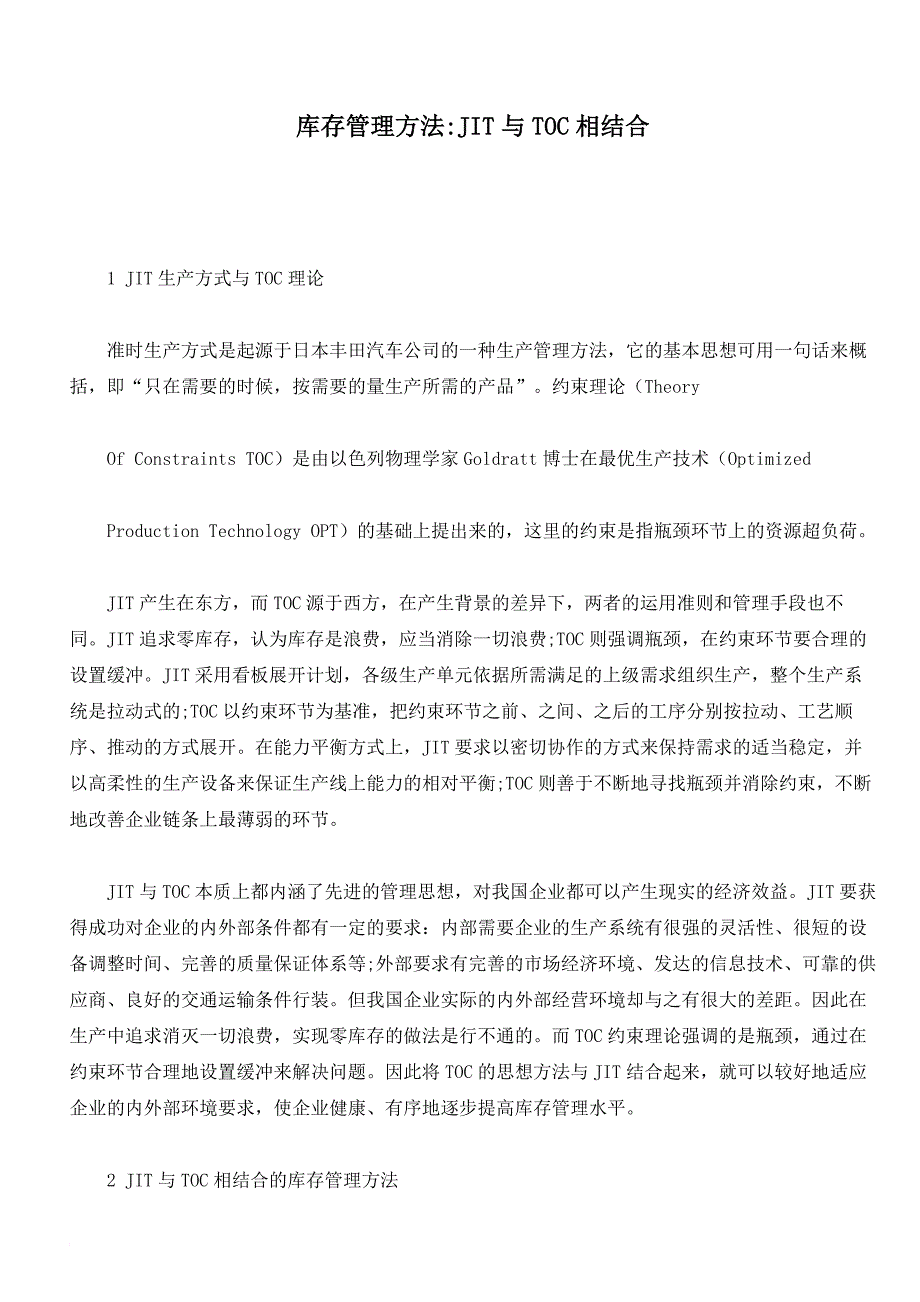 库存管理方法:JIT与TOC相结合

1 JIT生产方式与TOC理论

准时生产方式是起源于日本丰田汽车公司的一种生产管理方法，它的基本思想可用一句话来概括，即“只在需要的时候，按需要的量生产所需的产品”。约束理论（Theory

Of Constraints TOC）是由以色列物理学家Goldratt博士在最优生产技术（Optimized

Production Technology OPT）的基础上提出来的，这里的约束是指瓶颈环节上的资源超负荷。

JIT产生在东方，而TOC源于西方，在产生背景的差异下，两者的运用准则和管理手段也不同。JIT追求零库存，认为库存是浪费，应当消除一切浪费;TOC则强调瓶颈，在约束环节要合理的设置缓冲。JIT采用看板展开计划，各级生产单元依据所需满足的上级需求组织生产，整个生产系统是拉动式的;TOC以约束环节为基准，把约束环节之前、之间、之后的工序分别按拉动、工艺顺序、推动的方式展开。在能力平衡方式上，JIT要求以密切协作的方式来保持需求的适当稳定，并以高柔性的生产设备来保证生产线上能力的相对平衡;TOC则善于不断地寻找瓶颈并消除约束，不断地改善企业链条上最薄弱的环节。

JIT与TOC本质上都内涵了先进的管理思想，对我国企业都可以产生现实的经济效益。JIT要获得成功对企业的内外部条件都有一定的要求：内部需要企业的生产系统有很强的灵活性、很短的设备调整时间、完善的质量保证体系等;外部要求有完善的市场经济环境、发达的信息技术、可靠的供应商、良好的交通运输条件行装。但我国企业实际的内外部经营环境却与之有很大的差距。因此在生产中追求消灭一切浪费，实现零库存的做法是行不通的。而TOC约束理论强调的是瓶颈，通过在约束环节合理地设置缓冲来解决问题。因此将TOC的思想方法与JIT结合起来，就可以较好地适应企业的内外部环境要求，使企业健康、有序地逐步提高库存管理水平。

2 JIT与TOC相结合的库存管理方法